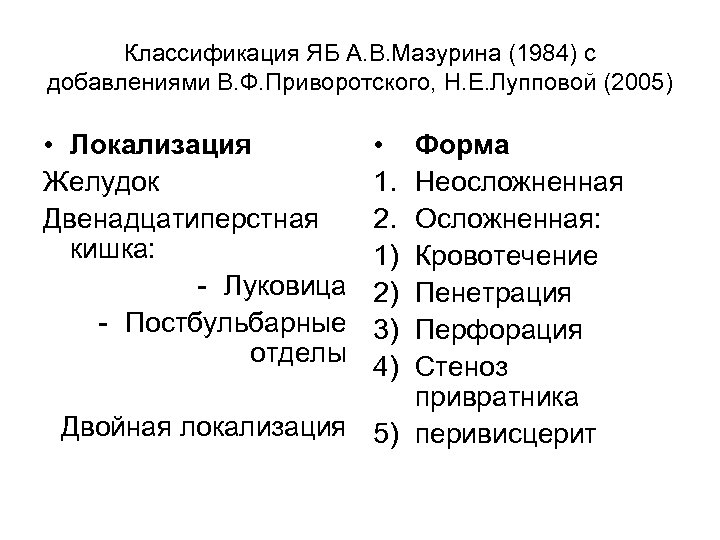 Классификация ЯБ А.В.Мазурина (1984) с добавлениями В.Ф.Приворотского, Н.Е.Лупповой (2005)

• Локализация
Желудок
Двенадцатиперстная кишка:
- Луковица
- Постбульбарные отделы

Двойная локализация

• Форма
1. Неосложненная
2. Осложненная:
1) Кровотечение
2) Пенетрация
3) Перфорация
4) Стеноз привратника
5) перивисцерит